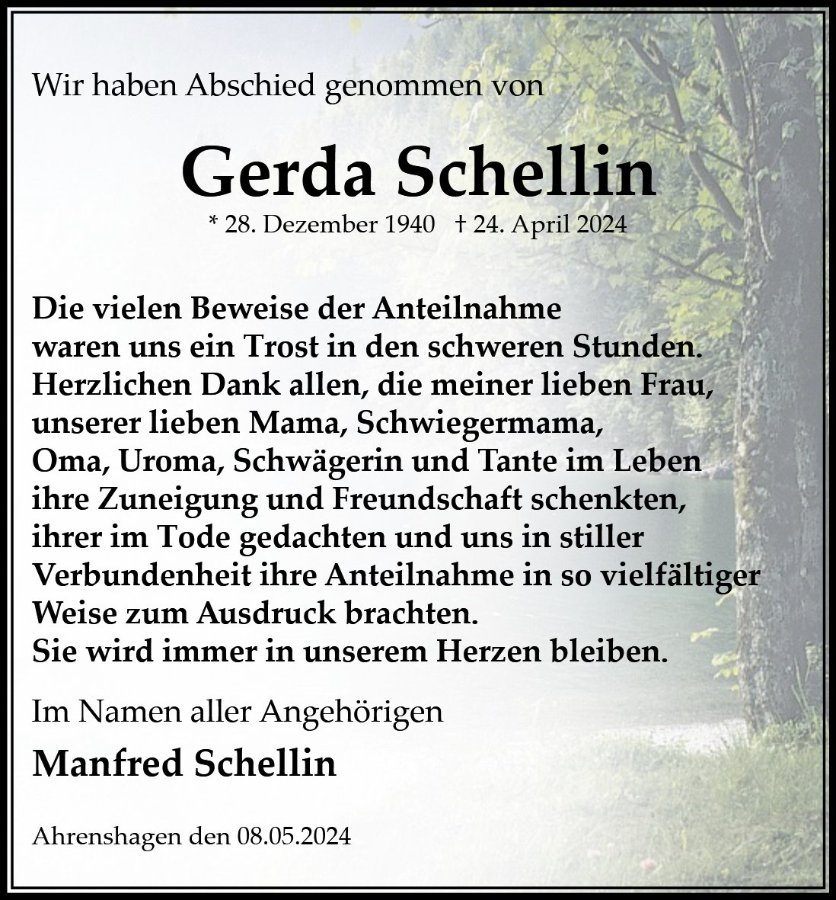 Wir haben Abschied genommen von

Gerda Schellin

* 28. Dezember 1940 † 24. April 2024

Die vielen Beweise der Anteilnahme waren uns ein Trost in den schweren Stunden. Herzlichen Dank allen, die meiner lieben Frau, unserer lieben Mama, Schwiegermama, Oma, Uroma, Schwägerin und Tante im Leben ihre Zuneigung und Freundschaft schenkten, ihrer im Tode gedachten und uns in stiller Verbundenheit ihre Anteilnahme in so vielfältiger Weise zum Ausdruck brachten.
Sie wird immer in unserem Herzen bleiben.

Im Namen aller Angehörigen

Manfred Schellin

Ahrenshagen den 08.05.2024